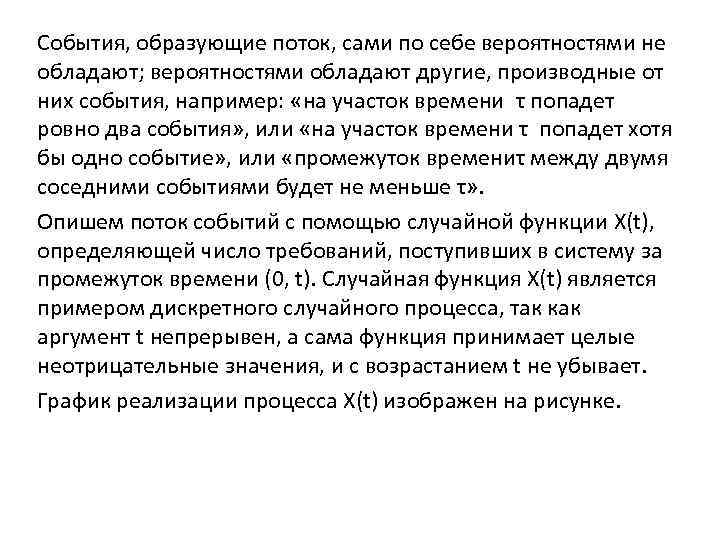 События, образующие поток, сами по себе вероятностями не обладают; вероятностями обладают другие, производные от них события, например: «на участок времени τ попадет ровно два события», или «на участок времени τ попадет хотя бы одно событие», или «промежуток времениτ между двумя соседними событиями будет не меньше τ».

Опишем поток событий с помощью случайной функции X(t), определяющей число требований, поступивших в систему за промежуток времени (0, t). Случайная функция X(t) является примером дискретного случайного процесса, так как аргумент t непрерывен, а сама функция принимает целые неотрицательные значения, и с возрастанием t не убывает.

График реализации процесса X(t) изображен на рисунке.